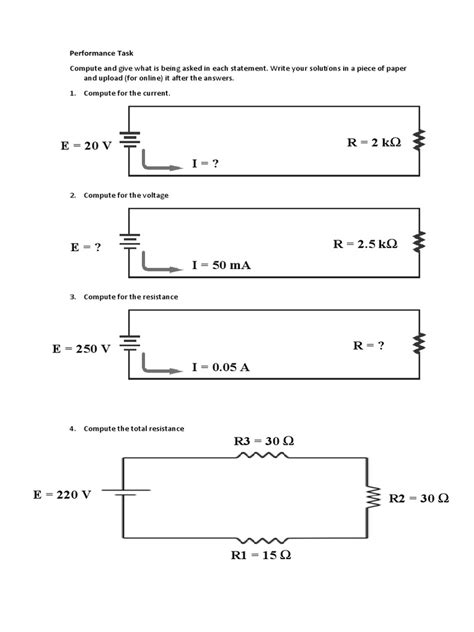 Performance Task

Compute and give what is being asked in each statement. Write your solutions in a piece of paper and upload (for online) it after the answers.

1. Compute for the current.

E = 20 V

R = 2 kΩ

I = ?

2. Compute for the voltage

E = ?

R = 2.5 kΩ

I = 50 mA

3. Compute for the resistance

E = 250 V

R = ?

I = 0.05 A

4. Compute the total resistance

R3 = 30 Ω

E = 220 V

R2 = 30 Ω

R1 = 15 Ω